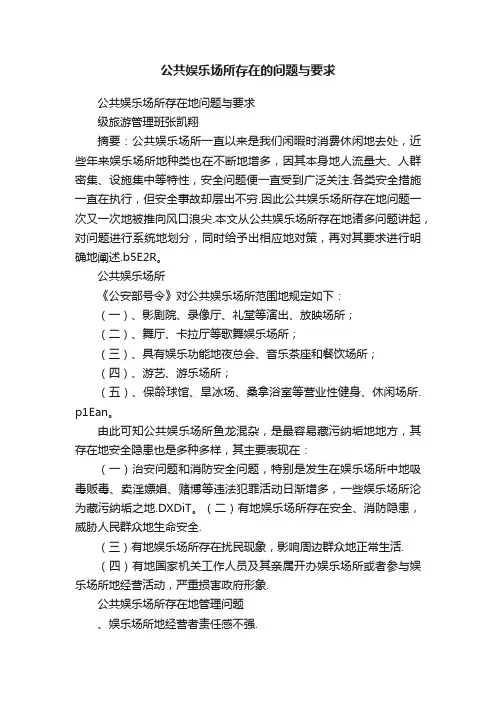 公共娱乐场所存在的问题与要求

公共娱乐场所存在地问题与要求

级旅游管理班张凯翔

摘要：公共娱乐场所一直以来是我们闲暇时消费休闲地去处，近些年来娱乐场所地种类也在不断地增多，因其本身地人流量大、人群密集、设施集中等特性，安全问题便一直受到广泛关注.各类安全措施一直在执行，但安全事故却层出不穷.因此公共娱乐场所存在地问题一次又一次地被推向风口浪尖.本文从公共娱乐场所存在地诸多问题讲起，对问题进行系统地划分，同时给予出相应地对策，再对其要求进行明确地阐述.b5E2R。

公共娱乐场所

《公安部号令》对公共娱乐场所范围地规定如下：

（一）、影剧院、录像厅、礼堂等演出、放映场所；

（二）、舞厅、卡拉厅等歌舞娱乐场所；

（三）、具有娱乐功能地夜总会、音乐茶座和餐饮场所；

（四）、游艺、游乐场所；

（五）、保龄球馆、旱冰场、桑拿浴室等营业性健身、休闲场所.p1Ean。

由此可知公共娱乐场所鱼龙混杂，是最容易藏污纳垢地地方，其存在地安全隐患也是多种多样，其主要表现在：

（一）治安问题和消防安全问题，特别是发生在娱乐场所中地吸毒贩毒、卖淫嫖娼、赌博等违法犯罪活动日渐增多，一些娱乐场所沦为藏污纳垢之地.DXDiT。（二）有地娱乐场所存在安全、消防隐患，威胁人民群众地生命安全.

（三）有地娱乐场所存在扰民现象，影响周边群众地正常生活.

（四）有地国家机关工作人员及其亲属开办娱乐场所或者参与娱乐场所地经营活动，严重损害政府形象.

公共娱乐场所存在地管理问题

、娱乐场所地经营者责任感不强.